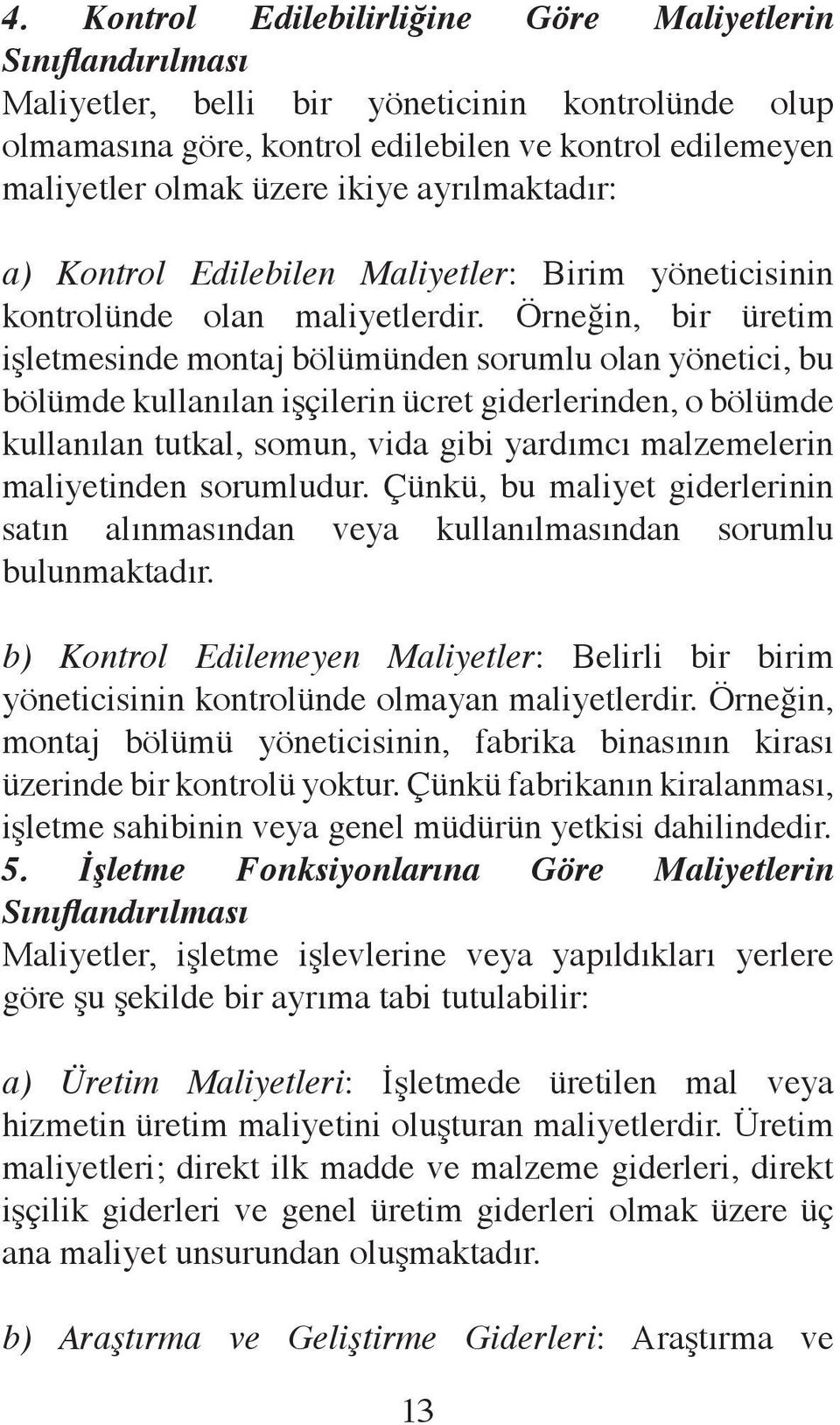 4. Kontrol Edilebilirliğine Göre Maliyetlerin Sınıflandırılması
Maliyetler, belli bir yöneticinin kontrolünde olup olmamasına göre, kontrol edilebilen ve kontrol edilemeyen maliyetler olmak üzere ikiye ayrılmaktadır:

a) Kontrol Edilebilen Maliyetler: Birim yöneticisinin kontrolünde olan maliyetlerdir. Örneğin, bir üretim işletmesinde montaj bölümünden sorumlu olan yönetici, bu bölümde kullanılan işçilerin ücret giderlerinden, o bölümde kullanılan tutkal, somun, vida gibi yardımcı malzemelerin maliyetinden sorumludur. Çünkü, bu maliyet giderlerinin satın alınmasından veya kullanılmasından sorumlu bulunmaktadır.

b) Kontrol Edilemeyen Maliyetler: Belirli bir birim yöneticisinin kontrolünde olmayan maliyetlerdir. Örneğin, montaj bölümü yöneticisinin, fabrika binasının kirası üzerinde bir kontrolü yoktur. Çünkü fabrikanın kiralanması, işletme sahibinin veya genel müdürün yetkisi dahilindedir.
5. İşletme Fonksiyonlarına Göre Maliyetlerin Sınıflandırılması
Maliyetler, işletme işlevlerine veya yapıldıkları yerlere göre şu şekilde bir ayrıma tabi tutulabilir:

a) Üretim Maliyetleri: İşletmede üretilen mal veya hizmetin üretim maliyetini oluşturan maliyetlerdir. Üretim maliyetleri; direkt ilk madde ve malzeme giderleri, direkt işçilik giderleri ve genel üretim giderleri olmak üzere üç ana maliyet unsurundan oluşmaktadır.

b) Araştırma ve Geliştirme Giderleri: Araştırma ve

13